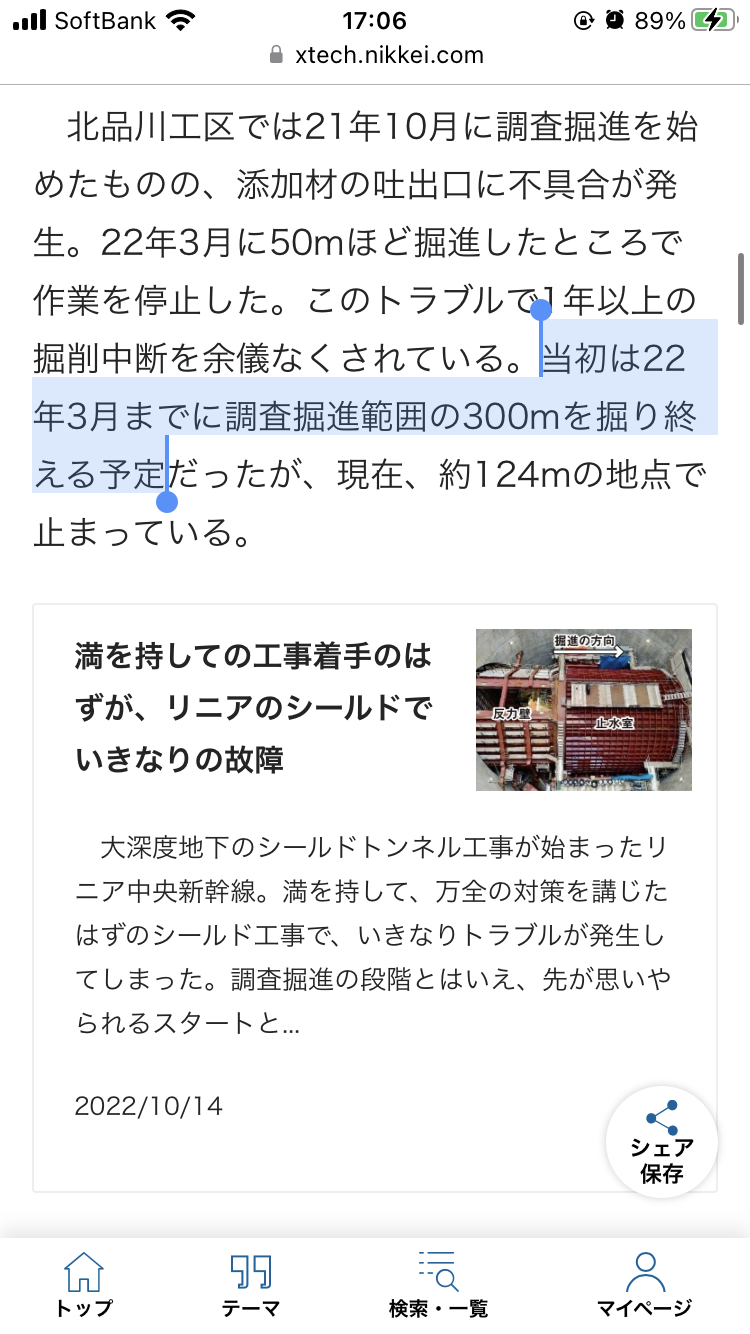 SoftBank 17:06 89%
xtech.nikkei.com

北品川工区では21年10月に調査掘進を始めたものの、添加材の吐出口に不具合が発生。22年3月に50mほど掘進したところで作業を停止した。このトラブルで1年以上の掘削中断を余儀なくされている。当初は22年3月までに調査掘進範囲の300mを掘り終える予定だったが、現在、約124mの地点で止まっている。

満を持しての工事着手のはずが、リニアのシールドでいきなりの故障

掘進の方向
反力壁
止水室

大深度地下のシールドトンネル工事が始まったリニア中央新幹線。満を持して、万全の対策を講じたはずのシールド工事で、いきなりトラブルが発生してしまった。調査掘進の段階とはいえ、先が思いやられるスタートと...

2022/10/14

シェア
保存

トップ
テーマ
検索・一覧
マイページ